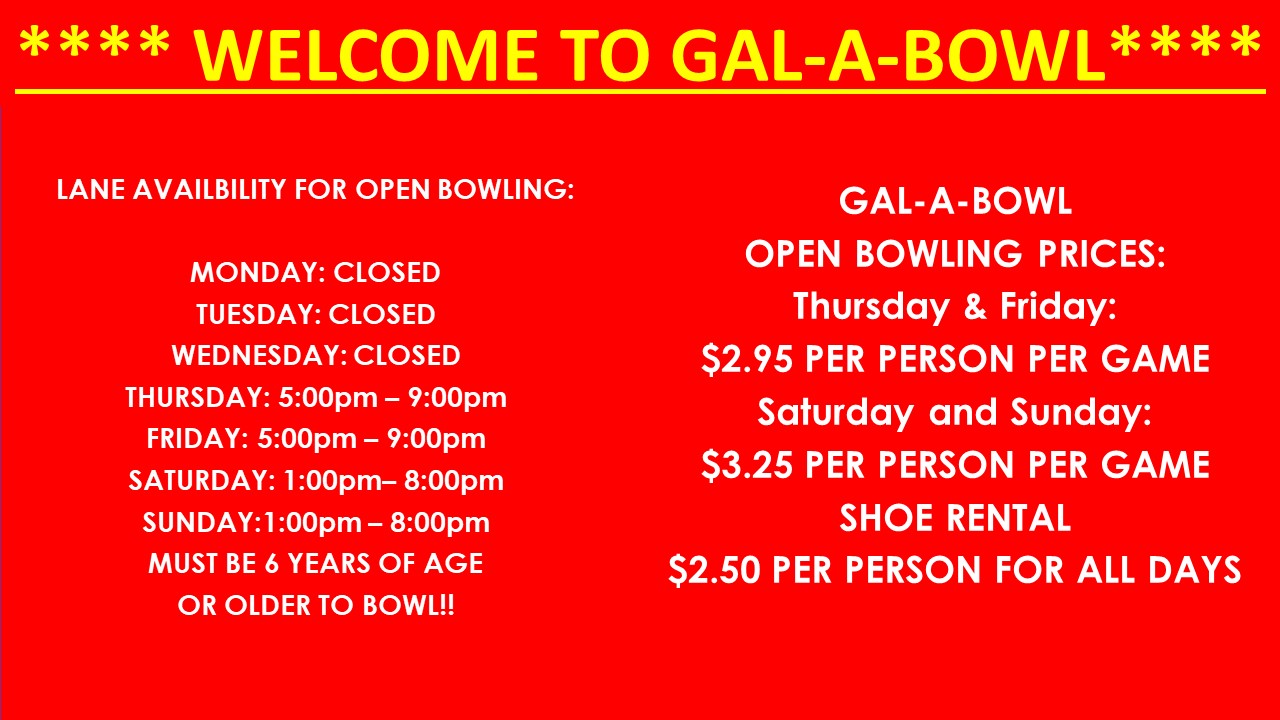 **** WELCOME TO GAL-A-BOWL****

LANE AVAILBILITY FOR OPEN BOWLING:

MONDAY: CLOSED
TUESDAY: CLOSED
WEDNESDAY: CLOSED
THURSDAY: 5:00pm – 9:00pm
FRIDAY: 5:00pm – 9:00pm
SATURDAY: 1:00pm– 8:00pm
SUNDAY:1:00pm – 8:00pm
MUST BE 6 YEARS OF AGE
OR OLDER TO BOWL!!

GAL-A-BOWL
OPEN BOWLING PRICES:
Thursday & Friday:
$2.95 PER PERSON PER GAME
Saturday and Sunday:
$3.25 PER PERSON PER GAME
SHOE RENTAL
$2.50 PER PERSON FOR ALL DAYS